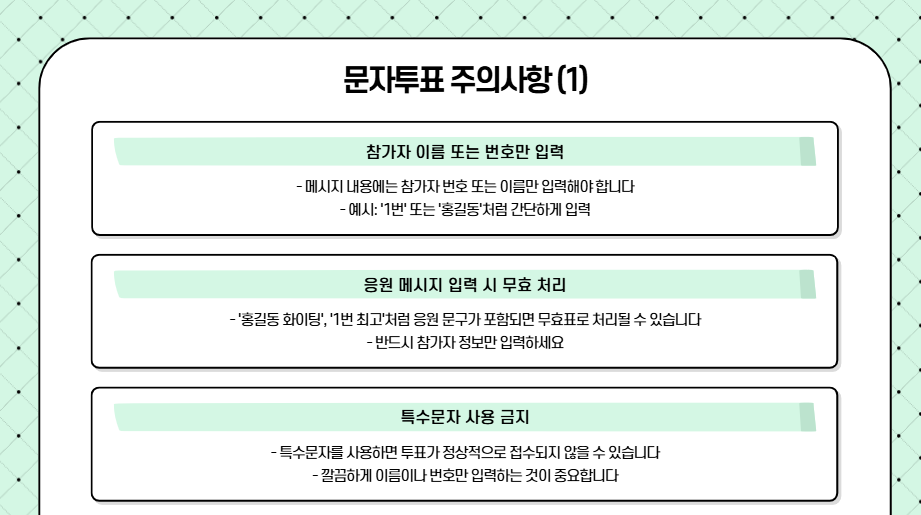 문자투표 주의사항 (1)

참가자 이름 또는 번호만 입력

- 메시지 내용에는 참가자 번호 또는 이름만 입력해야 합니다
- 예시: '1번' 또는 '홍길동'처럼 간단하게 입력

응원 메시지 입력 시 무효 처리

- '홍길동 화이팅', '1번 최고'처럼 응원 문구가 포함되면 무효표로 처리될 수 있습니다
- 반드시 참가자 정보만 입력하세요

특수문자 사용 금지

- 특수문자를 사용하면 투표가 정상적으로 접수되지 않을 수 있습니다
- 깔끔하게 이름이나 번호만 입력하는 것이 중요합니다